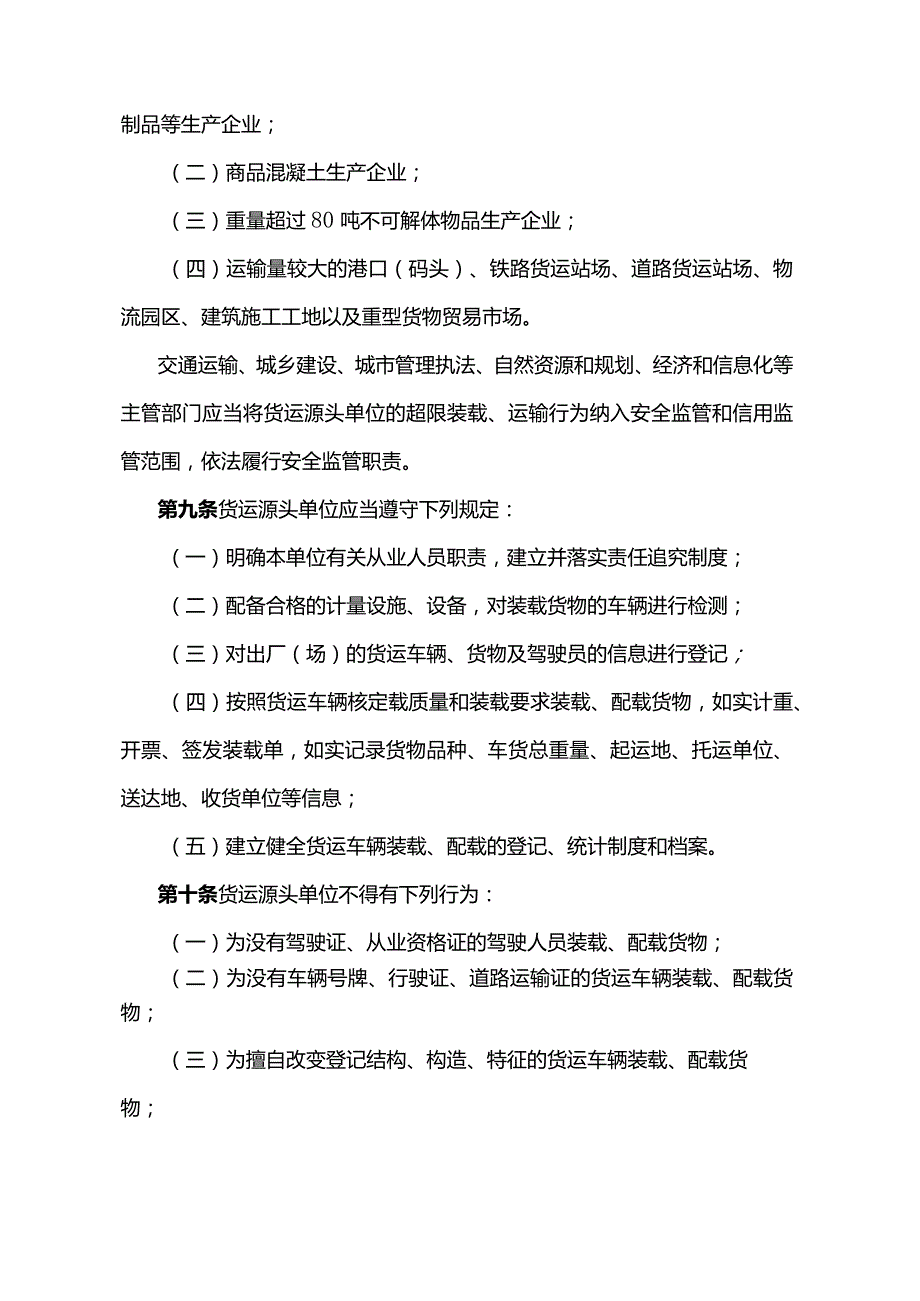 制品等生产企业；

（二）商品混凝土生产企业；

（三）重量超过80吨不可解体物品生产企业；

（四）运输量较大的港口（码头）、铁路货运站场、道路货运站场、物流园区、建筑施工工地以及重型货物贸易市场。

交通运输、城乡建设、城市管理执法、自然资源和规划、经济和信息化等主管部门应当将货运源头单位的超限装载、运输行为纳入安全监管和信用监管范围，依法履行安全监管职责。

第九条货运源头单位应当遵守下列规定：

（一）明确本单位有关从业人员职责，建立并落实责任追究制度；

（二）配备合格的计量设施、设备，对装载货物的车辆进行检测；

（三）对出厂（场）的货运车辆、货物及驾驶员的信息进行登记；

（四）按照货运车辆核定载质量和装载要求装载、配载货物，如实计重、开票、签发装载单，如实记录货物品种、车货总重量、起运地、托运单位、送达地、收货单位等信息；

（五）建立健全货运车辆装载、配载的登记、统计制度和档案。

第十条货运源头单位不得有下列行为：

（一）为没有驾驶证、从业资格证的驾驶人员装载、配载货物；

（二）为没有车辆号牌、行驶证、道路运输证的货运车辆装载、配载货物；

（三）为擅自改变登记结构、构造、特征的货运车辆装载、配载货物；